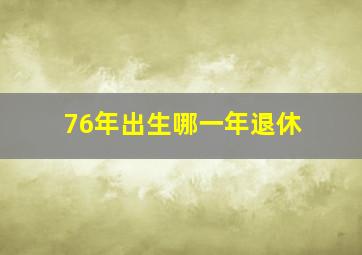 76年出生哪一年退休